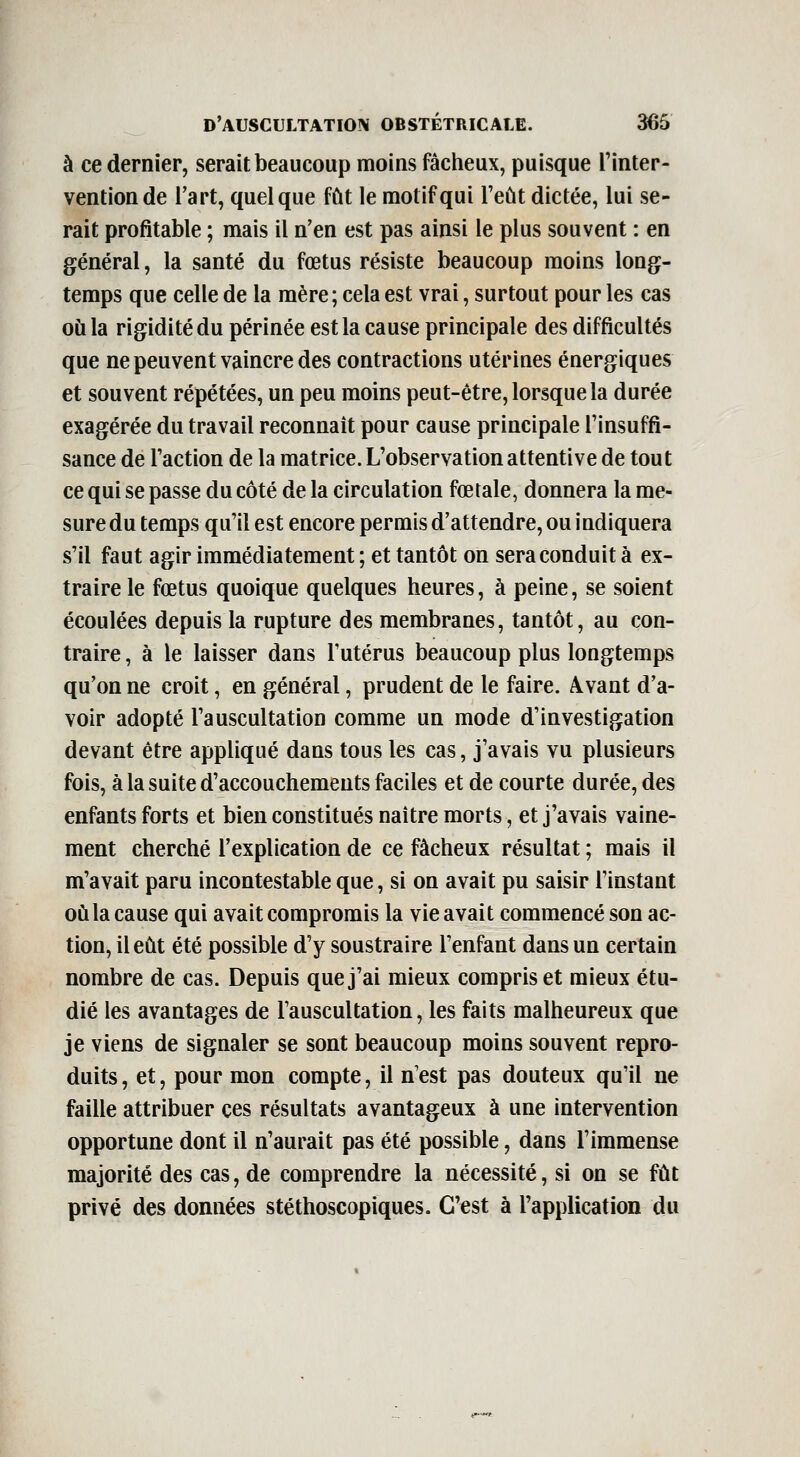 D'AUSCULTATION OBSTÉTRICALE. 365

à ce dernier, serait beaucoup moins fâcheux, puisque l'intervention de l'art, quel que fût le motif qui l'eût dictée, lui serait profitable ; mais il n'en est pas ainsi le plus souvent : en général, la santé du fœtus résiste beaucoup moins longtemps que celle de la mère ; cela est vrai, surtout pour les cas où la rigidité du périnée est la cause principale des difficultés que ne peuvent vaincre des contractions utérines énergiques et souvent répétées, un peu moins peut-être, lorsque la durée exagérée du travail reconnaît pour cause principale l'insuffisance de l'action de la matrice. L'observation attentive de tout ce qui se passe du côté de la circulation fœtale, donnera la mesure du temps qu'il est encore permis d'attendre, ou indiquera s'il faut agir immédiatement ; et tantôt on sera conduit à extraire le fœtus quoique quelques heures, à peine, se soient écoulées depuis la rupture des membranes, tantôt, au contraire, à le laisser dans l'utérus beaucoup plus longtemps qu'on ne croit, en général, prudent de le faire. Avant d'avoir adopté l'auscultation comme un mode d'investigation devant être appliqué dans tous les cas, j'avais vu plusieurs fois, à la suite d'accouchements faciles et de courte durée, des enfants forts et bien constitués naître morts, et j'avais vainement cherché l'explication de ce fâcheux résultat ; mais il m'avait paru incontestable que, si on avait pu saisir l'instant où la cause qui avait compromis la vie avait commencé son action, il eût été possible d'y soustraire l'enfant dans un certain nombre de cas. Depuis que j'ai mieux compris et mieux étudié les avantages de l'auscultation, les faits malheureux que je viens de signaler se sont beaucoup moins souvent reproduits, et, pour mon compte, il n'est pas douteux qu'il ne faille attribuer ces résultats avantageux à une intervention opportune dont il n'aurait pas été possible, dans l'immense majorité des cas, de comprendre la nécessité, si on se fût privé des données stéthoscopiques. C'est à l'application du